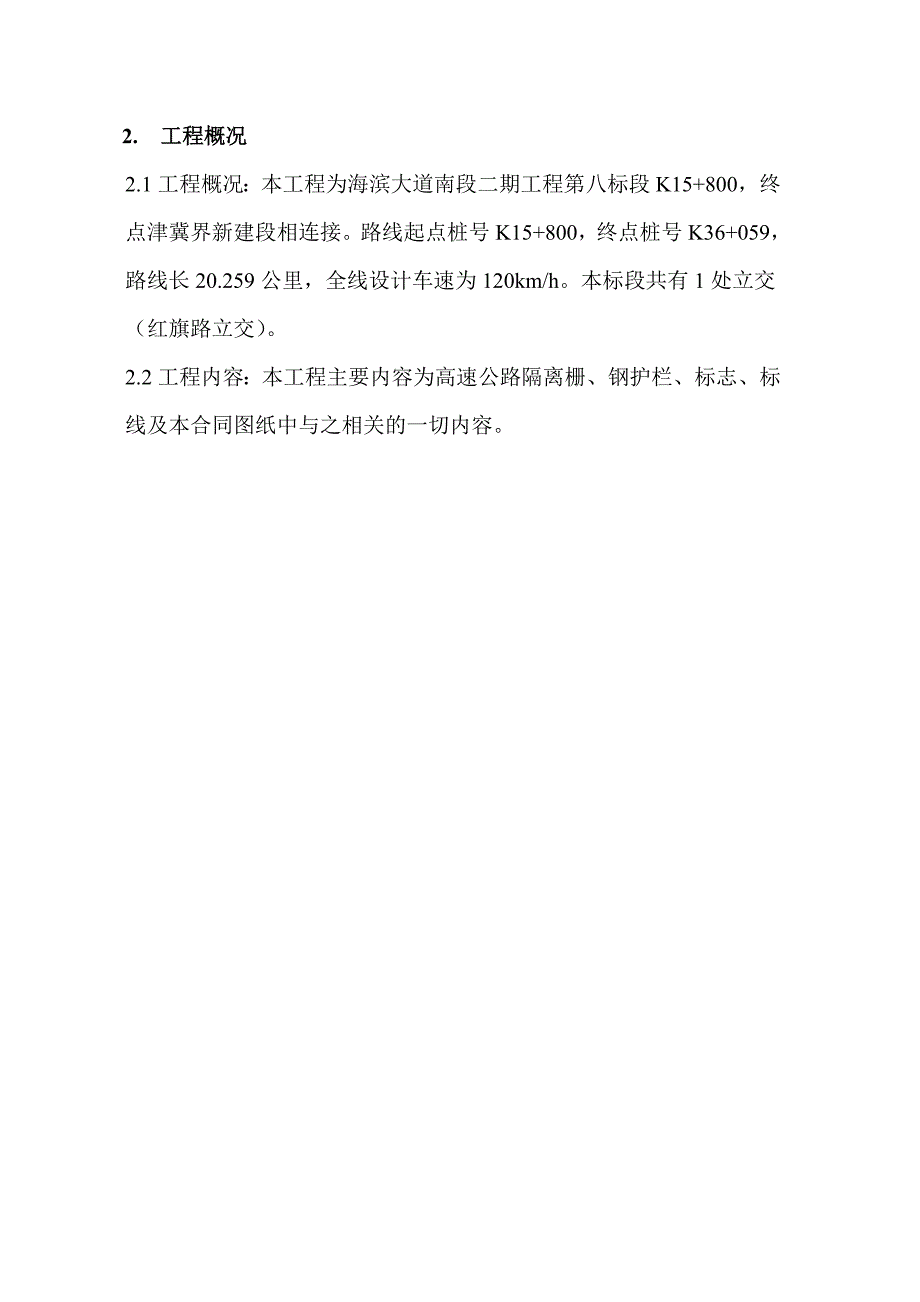 2. 工程概况

2.1 工程概况：本工程为海滨大道南段二期工程第八标段 K15+800，终点津冀界新建段相连接。路线起点桩号 K15+800，终点桩号 K36+059，路线长 20.259 公里，全线设计车速为 120km/h。本标段共有 1 处立交（红旗路立交）。

2.2 工程内容：本工程主要内容为高速公路隔离栅、钢护栏、标志、标线及本合同图纸中与之相关的一切内容。